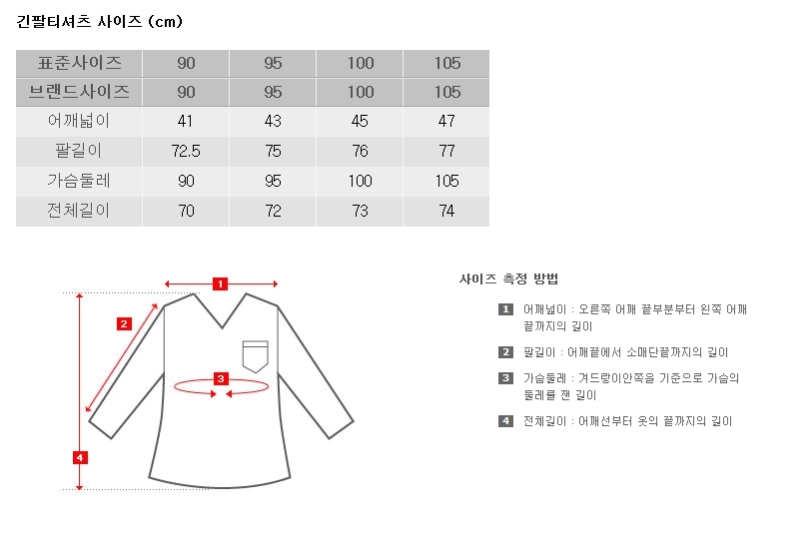 긴팔티셔츠 사이즈 (cm)

| 표준사이즈 | 90 | 95 | 100 | 105 |
|---|---|---|---|---|
| 브랜드사이즈 | 90 | 95 | 100 | 105 |
| 어깨넓이 | 41 | 43 | 45 | 47 |
| 팔길이 | 72.5 | 75 | 76 | 77 |
| 가슴둘레 | 90 | 95 | 100 | 105 |
| 전체길이 | 70 | 72 | 73 | 74 |

1
2
3
4

사이즈 측정 방법

1 어깨넓이 : 오른쪽 어깨 끝부분부터 왼쪽 어깨 끝까지의 길이

2 팔길이 : 어깨끝에서 소매단끝까지의 길이

3 가슴둘레 : 겨드랑이안쪽을 기준으로 가슴의 둘레를 잰 길이

4 전체길이 : 어깨선부터 옷의 끝까지의 길이